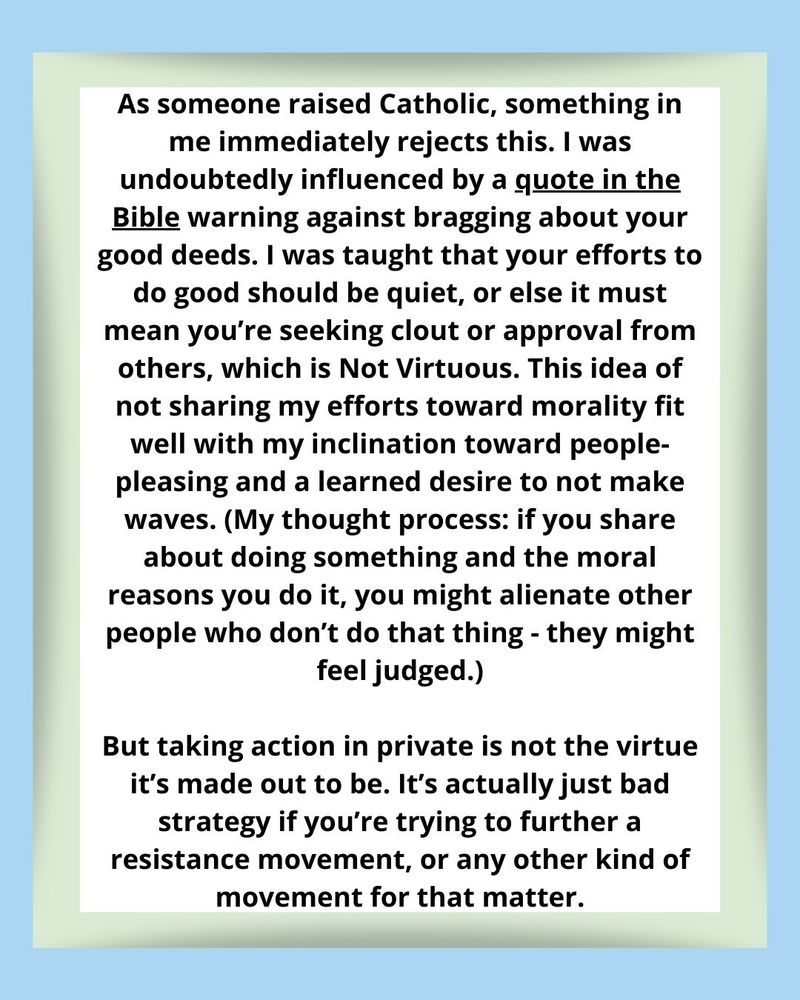 As someone raised Catholic, something in me immediately rejects this. I was undoubtedly influenced by a quote in the Bible warning against bragging about your good deeds. I was taught that your efforts to do good should be quiet, or else it must mean you're seeking clout or approval from others, which is Not Virtuous. This idea of not sharing my efforts toward morality fit well with my inclination toward people-pleasing and a learned desire to not make waves. (My thought process: if you share about doing something and the moral reasons you do it, you might alienate other people who don't do that thing - they might feel judged.)

But taking action in private is not the virtue it's made out to be. It's actually just bad strategy if you're trying to further a resistance movement, or any other kind of movement for that matter.